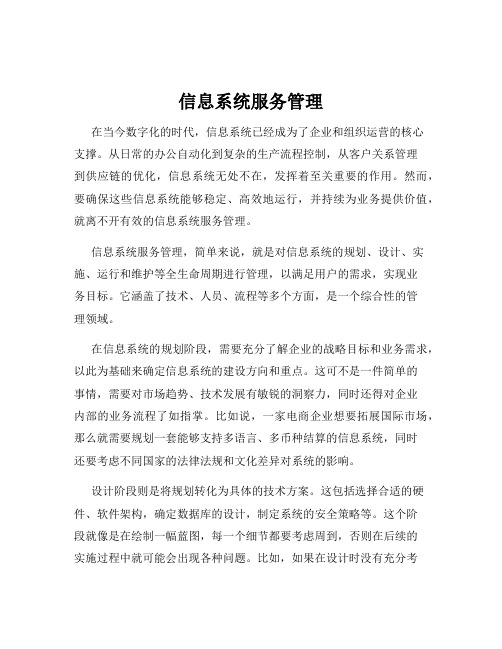 信息系统服务管理

在当今数字化的时代，信息系统已经成为了企业和组织运营的核心支撑。从日常的办公自动化到复杂的生产流程控制，从客户关系管理到供应链的优化，信息系统无处不在，发挥着至关重要的作用。然而，要确保这些信息系统能够稳定、高效地运行，并持续为业务提供价值，就离不开有效的信息系统服务管理。

信息系统服务管理，简单来说，就是对信息系统的规划、设计、实施、运行和维护等全生命周期进行管理，以满足用户的需求，实现业务目标。它涵盖了技术、人员、流程等多个方面，是一个综合性的管理领域。

在信息系统的规划阶段，需要充分了解企业的战略目标和业务需求，以此为基础来确定信息系统的建设方向和重点。这可不是一件简单的事情，需要对市场趋势、技术发展有敏锐的洞察力，同时还得对企业内部的业务流程了如指掌。比如说，一家电商企业想要拓展国际市场，那么就需要规划一套能够支持多语言、多币种结算的信息系统，同时还要考虑不同国家的法律法规和文化差异对系统的影响。

设计阶段则是将规划转化为具体的技术方案。这包括选择合适的硬件、软件架构，确定数据库的设计，制定系统的安全策略等。这个阶段就像是在绘制一幅蓝图，每一个细节都要考虑周到，否则在后续的实施过程中就可能会出现各种问题。比如，如果在设计时没有充分考